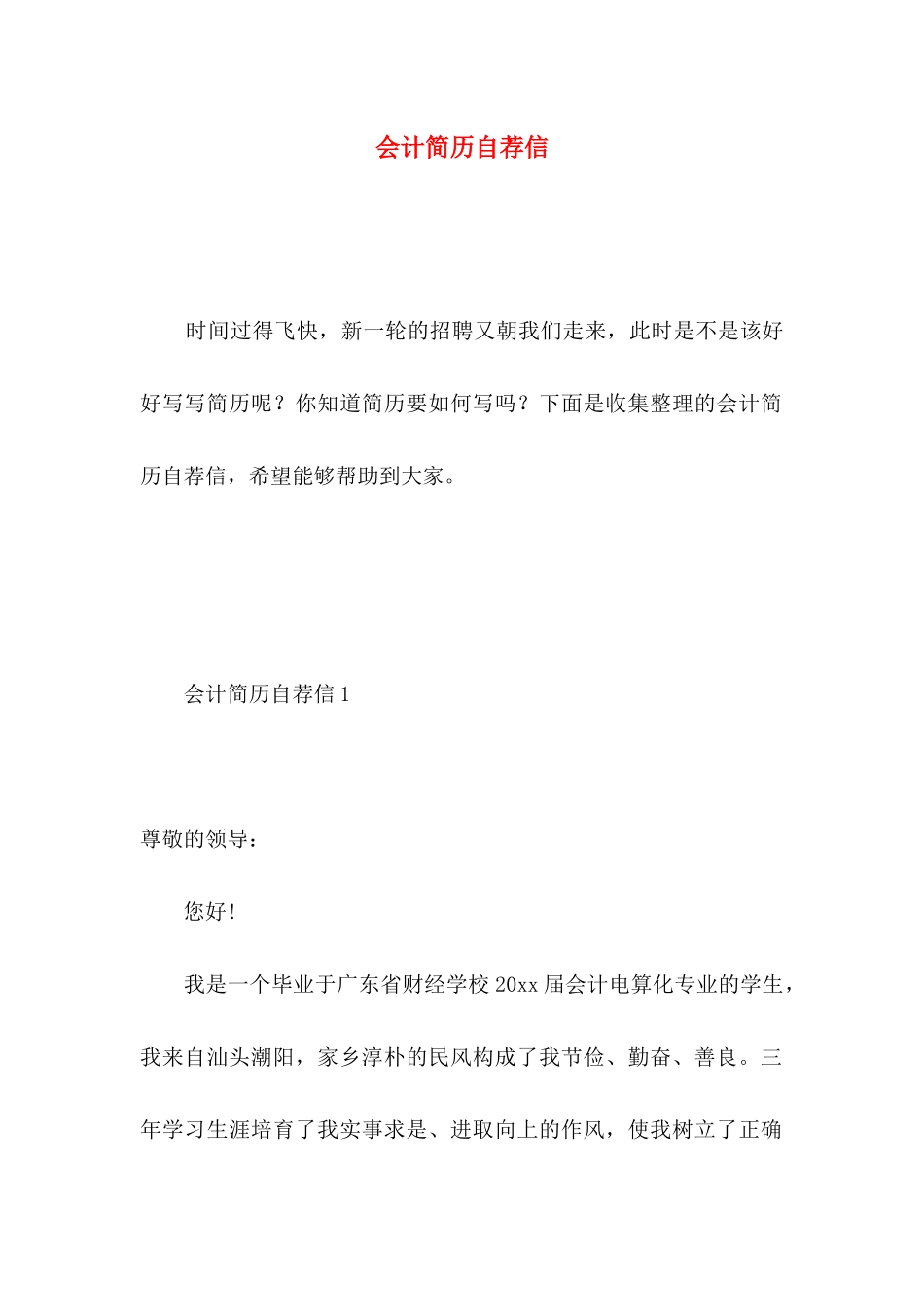 会计简历自荐信

时间过得飞快，新一轮的招聘又朝我们走来，此时是不是该好好写写简历呢？你知道简历要如何写吗？下面是收集整理的会计简历自荐信，希望能够帮助到大家。

会计简历自荐信 1

尊敬的领导：

您好！

我是一个毕业于广东省财经学校 20xx 届会计电算化专业的学生，我来自汕头潮阳，家乡淳朴的民风构成了我节俭、勤奋、善良。三年学习生涯培育了我实事求是、进取向上的作风，使我树立了正确